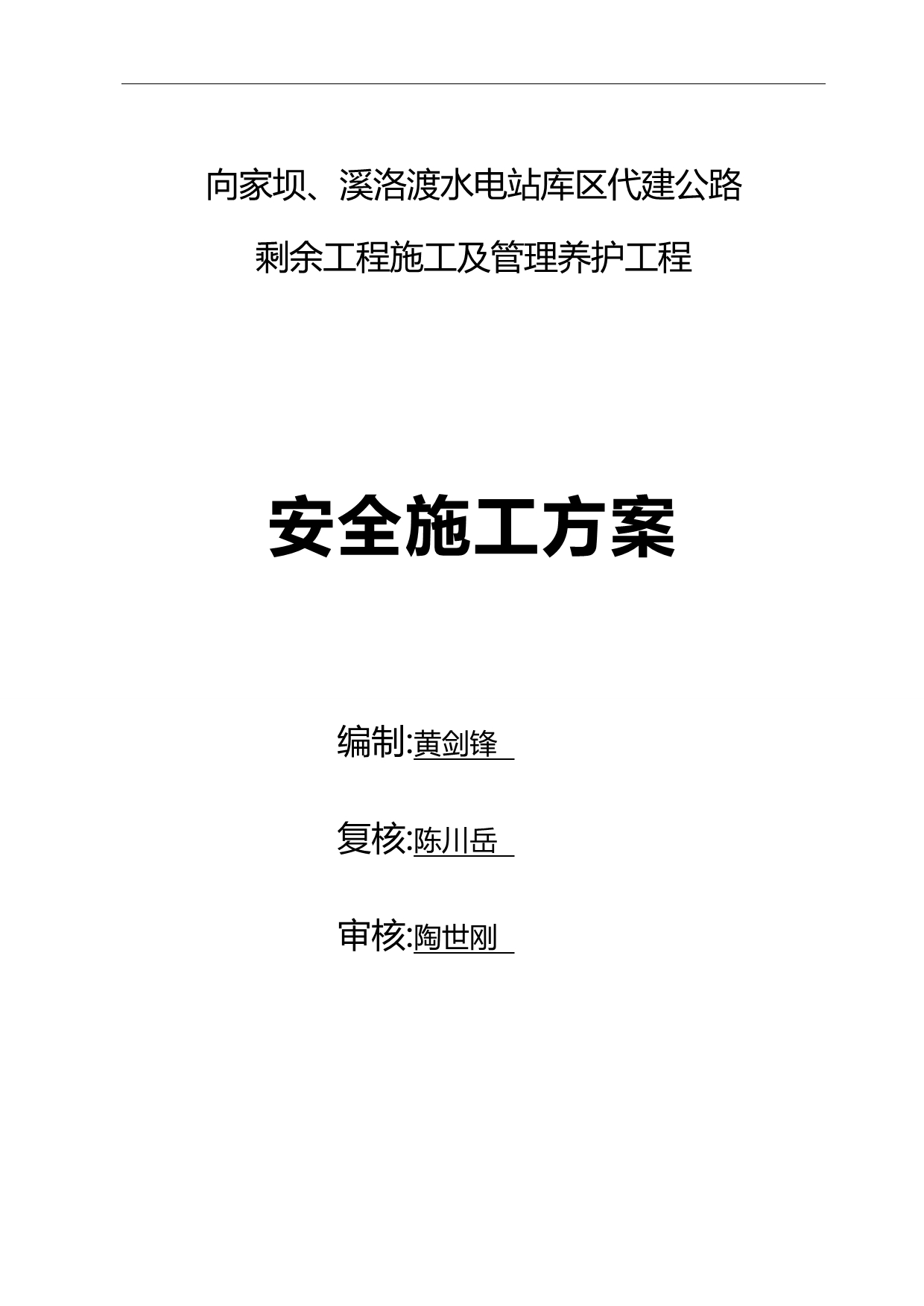 向家坝、溪洛渡水电站库区代建公路

剩余工程施工及管理养护工程

安全施工方案

编制:黄剑锋

复核:陈川岳

审核:陶世刚